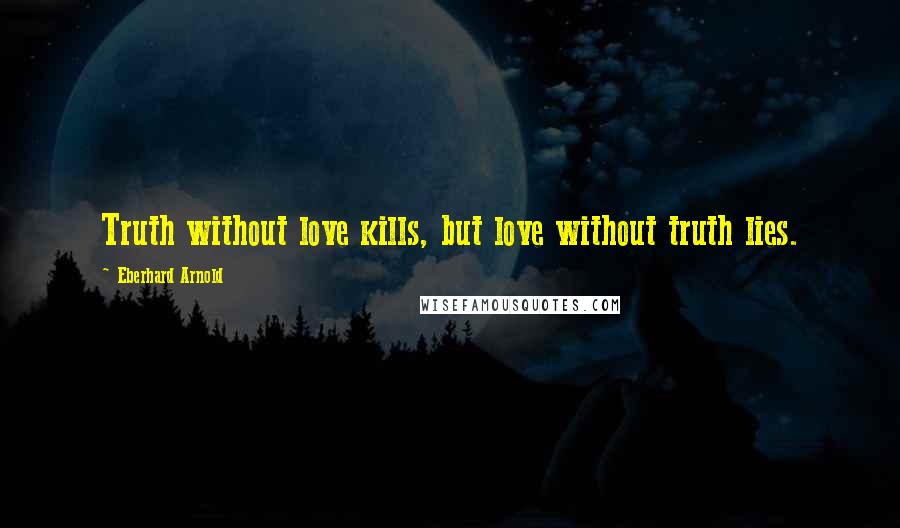 Truth without love kills, but love without truth lies.

~ Eberhard Arnold

WISEFAMOUSQUOTES.COM